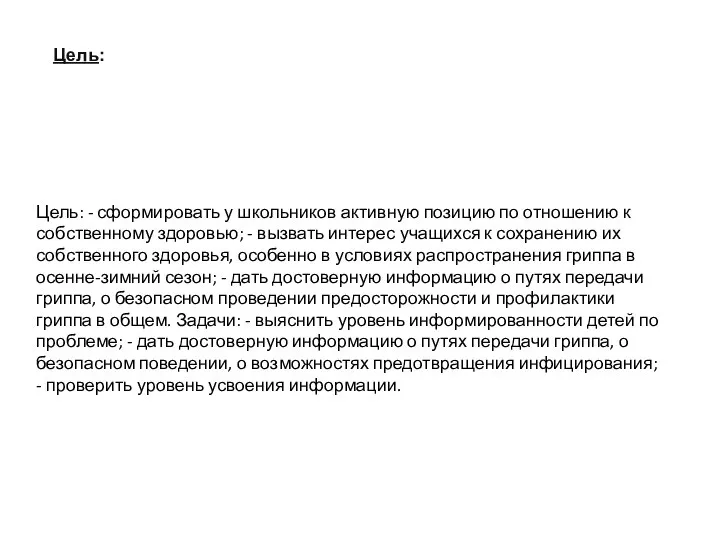 Цель:

Цель: - сформировать у школьников активную позицию по отношению к собственному здоровью; - вызвать интерес учащихся к сохранению их собственного здоровья, особенно в условиях распространения гриппа в осенне-зимний сезон; - дать достоверную информацию о путях передачи гриппа, о безопасном проведении предосторожности и профилактики гриппа в общем. Задачи: - выяснить уровень информированности детей по проблеме; - дать достоверную информацию о путях передачи гриппа, о безопасном поведении, о возможностях предотвращения инфицирования; - проверить уровень усвоения информации.